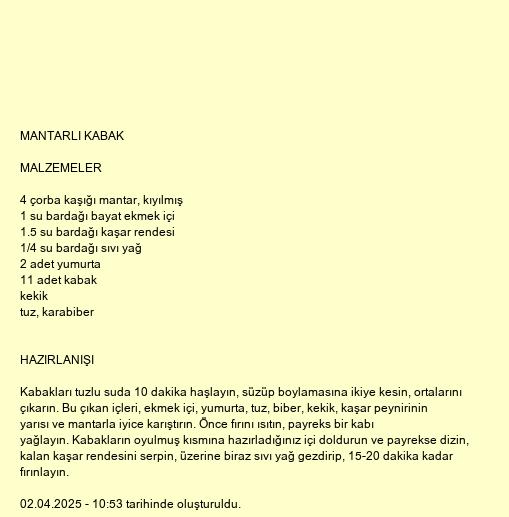 MANTARLI KABAK

MALZEMELER

4 çorba kaşığı mantar, kıyılmış
1 su bardağı bayat ekmek içi
1.5 su bardağı kaşar rendesi
1/4 su bardağı sıvı yağ
2 adet yumurta
11 adet kabak
kekik
tuz, karabiber

HAZIRLANIŞI

Kabakları tuzlu suda 10 dakika haşlayın, süzüp boylamasına ikiye kesin, ortalarını çıkarın. Bu çıkan içleri, ekmek içi, yumurta, tuz, biber, kekik, kaşar peynirinin yarısı ve mantarla iyice karıştırın. Önce fırını ısıtın, payreks bir kabı yağlayın. Kabakların oyulmuş kısmına hazırladığınız içi doldurun ve payrekse dizin, kalan kaşar rendesini serpin, üzerine biraz sıvı yağ gezdirip, 15-20 dakika kadar fırınlayın.

02.04.2025 - 10:53 tarihinde oluşturuldu.